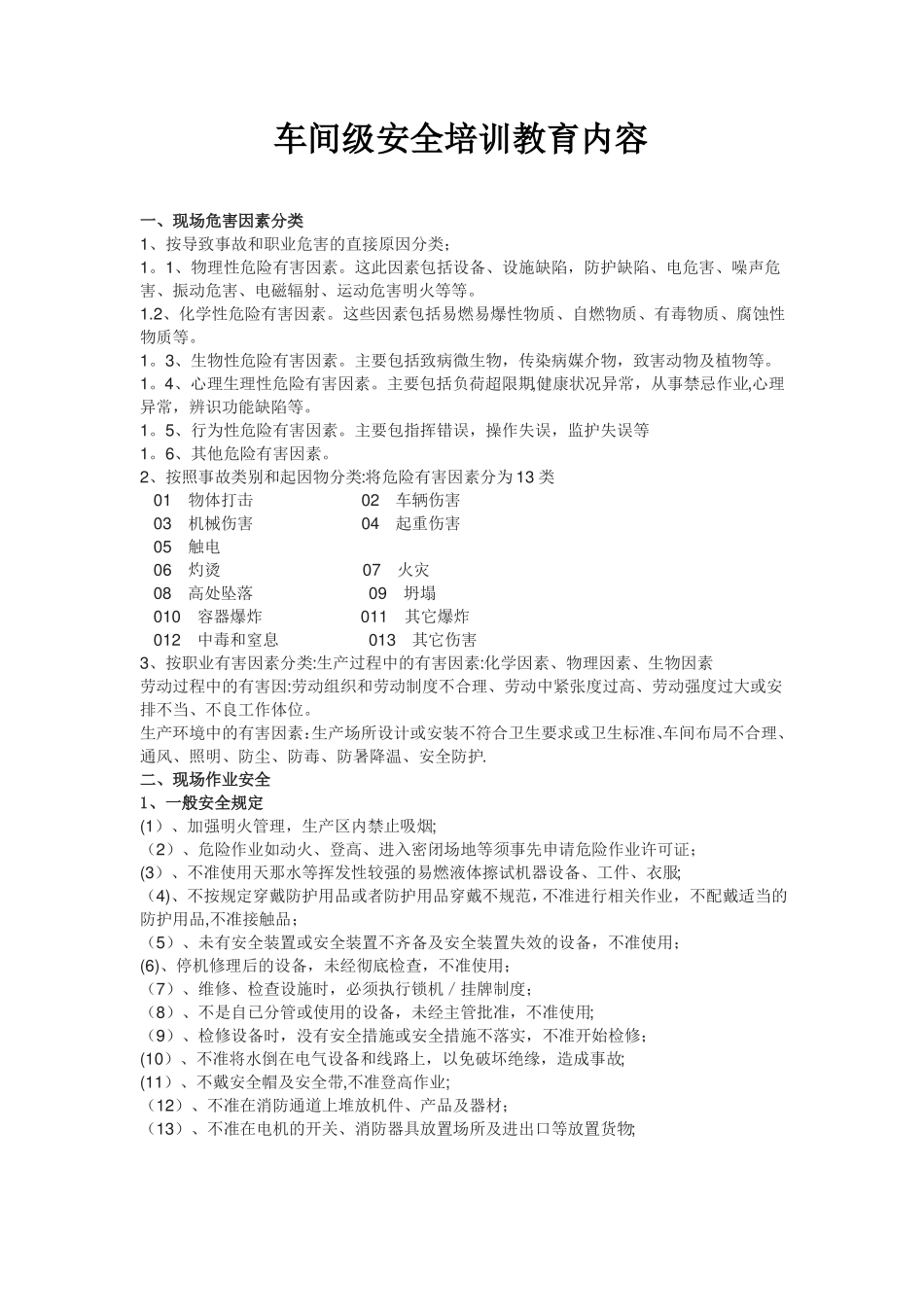 车间级安全培训教育内容

一、现场危害因素分类
1、按导致事故和职业危害的直接原因分类；
1。1、物理性危险有害因素。这此因素包括设备、设施缺陷，防护缺陷、电危害、噪声危害、振动危害、电磁辐射、运动危害明火等等。
1.2、化学性危险有害因素。这些因素包括易燃易爆性物质、自燃物质、有毒物质、腐蚀性物质等。
1。3、生物性危险有害因素。主要包括致病微生物，传染病媒介物，致害动物及植物等。
1。4、心理生理性危险有害因素。主要包括负荷超限期,健康状况异常，从事禁忌作业,心理异常，辨识功能缺陷等。
1。5、行为性危险有害因素。主要包指挥错误，操作失误，监护失误等
1。6、其他危险有害因素。
2、按照事故类别和起因物分类:将危险有害因素分为13类
01 物体打击 02 车辆伤害
03 机械伤害 04 起重伤害
05 触电
06 灼烫 07 火灾
08 高处坠落 09 坍塌
010 容器爆炸 011 其它爆炸
012 中毒和窒息 013 其它伤害
3、按职业有害因素分类:生产过程中的有害因素:化学因素、物理因素、生物因素
劳动过程中的有害因:劳动组织和劳动制度不合理、劳动中紧张度过高、劳动强度过大或安排不当、不良工作体位。
生产环境中的有害因素:生产场所设计或安装不符合卫生要求或卫生标准、车间布局不合理、通风、照明、防尘、防毒、防暑降温、安全防护.
二、现场作业安全
1、一般安全规定
(1）、加强明火管理，生产区内禁止吸烟;
（2）、危险作业如动火、登高、进入密闭场地等须事先申请危险作业许可证；
(3）、不准使用天那水等挥发性较强的易燃液体擦试机器设备、工件、衣服;
（4)、不按规定穿戴防护用品或者防护用品穿戴不规范，不准进行相关作业，不配戴适当的防护用品,不准接触品；
（5）、未有安全装置或安全装置不齐备及安全装置失效的设备，不准使用；
(6)、停机修理后的设备，未经彻底检查，不准使用；
（7）、维修、检查设施时，必须执行锁机／挂牌制度；
（8）、不是自已分管或使用的设备，未经主管批准，不准使用;
（9）、检修设备时，没有安全措施或安全措施不落实，不准开始检修；
(10）、不准将水倒在电气设备和线路上，以免破坏绝缘，造成事故;
(11）、不戴安全帽及安全带,不准登高作业;
（12）、不准在消防通道上堆放机件、产品及器材；
（13）、不准在电机的开关、消防器具放置场所及进出口等放置货物;